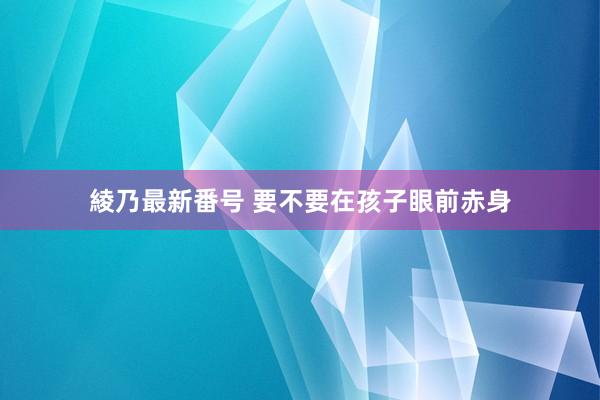 綾乃最新番号 要不要在孩子眼前赤身